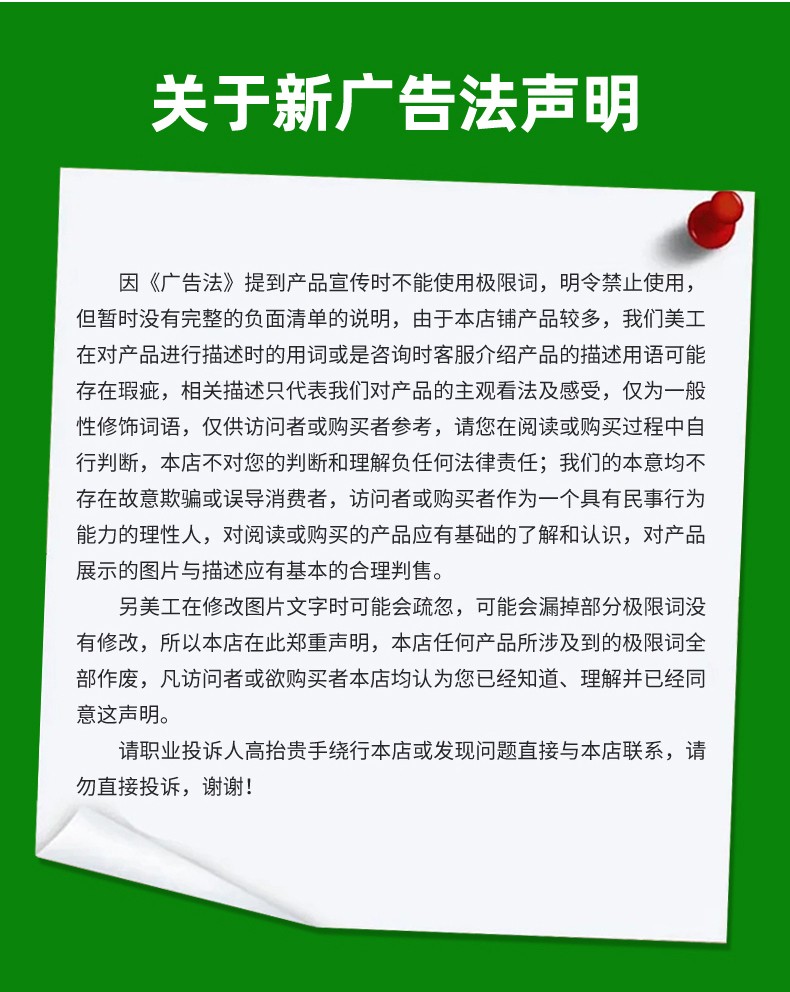 关于新广告法声明

因《广告法》提到产品宣传时不能使用极限词，明令禁止使用，但暂时没有完整的负面清单的说明，由于本店铺产品较多，我们美工在对产品进行描述时的用词或是咨询时客服介绍产品的描述用语可能存在瑕疵，相关描述只代表我们对产品的主观看法及感受，仅为一般性修饰词语，仅供访问者或购买者参考，请您在阅读或购买过程中自行判断，本店不对您的判断和理解负任何法律责任；我们的本意均不存在故意欺骗或误导消费者，访问者或购买者作为一个具有民事行为能力的理性人，对阅读或购买的产品应有基础的了解和认识，对产品展示的图片与描述应有基本的合理判售。

另美工在修改图片文字时可能会疏忽，可能会漏掉部分极限词没有修改，所以本店在此郑重声明，本店任何产品所涉及到的极限词全部作废，凡访问者或欲购买者本店均认为您已经知道、理解并已经同意这声明。

请职业投诉人高抬贵手绕行本店或发现问题直接与本店联系，请勿直接投诉，谢谢！